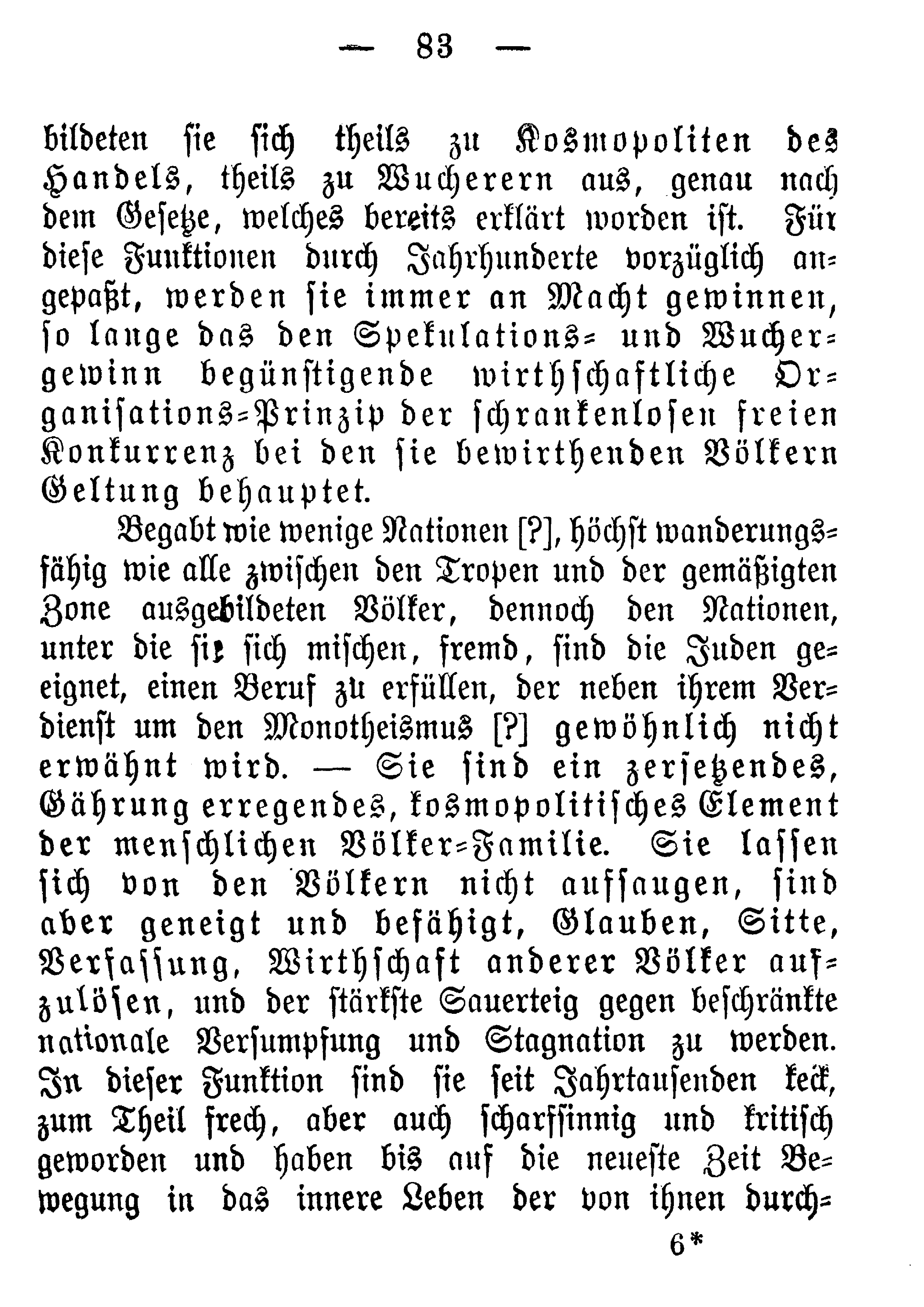 — 83 —

bildeten sie sich theils zu Kosmopoliten des Handels, theils zu Wucherern aus, genau nach dem Gesetze, welches bereits erklärt worden ist. Für diese Funktionen durch Jahrhunderte vorzüglich angepaßt, werden sie immer an Macht gewinnen, so lange das den Spekulations- und Wuchergewinn begünstigende wirthschaftliche Organisations-Prinzip der schrankenlosen freien Konkurrenz bei den sie bewirthenden Völkern Geltung behauptet.

Begabt wie wenige Nationen [?], höchst wanderungsfähig wie alle zwischen den Tropen und der gemäßigten Zone ausgebildeten Völker, dennoch den Nationen, unter die sie sich mischen, fremd, sind die Juden geeignet, einen Beruf zu erfüllen, der neben ihrem Verdienst um den Monotheismus [?] gewöhnlich nicht erwähnt wird. — Sie sind ein zersetzendes, Gährung erregendes, kosmopolitisches Element der menschlichen Völker-Familie. Sie lassen sich von den Völkern nicht aufsaugen, sind aber geneigt und befähigt, Glauben, Sitte, Verfassung, Wirthschaft anderer Völker aufzulösen, und der stärkste Sauerteig gegen beschränkte nationale Versumpfung und Stagnation zu werden. In dieser Funktion sind sie seit Jahrtausenden keck, zum Theil frech, aber auch scharfsinnig und kritisch geworden und haben bis auf die neueste Zeit Bewegung in das innere Leben der von ihnen durch-

6*